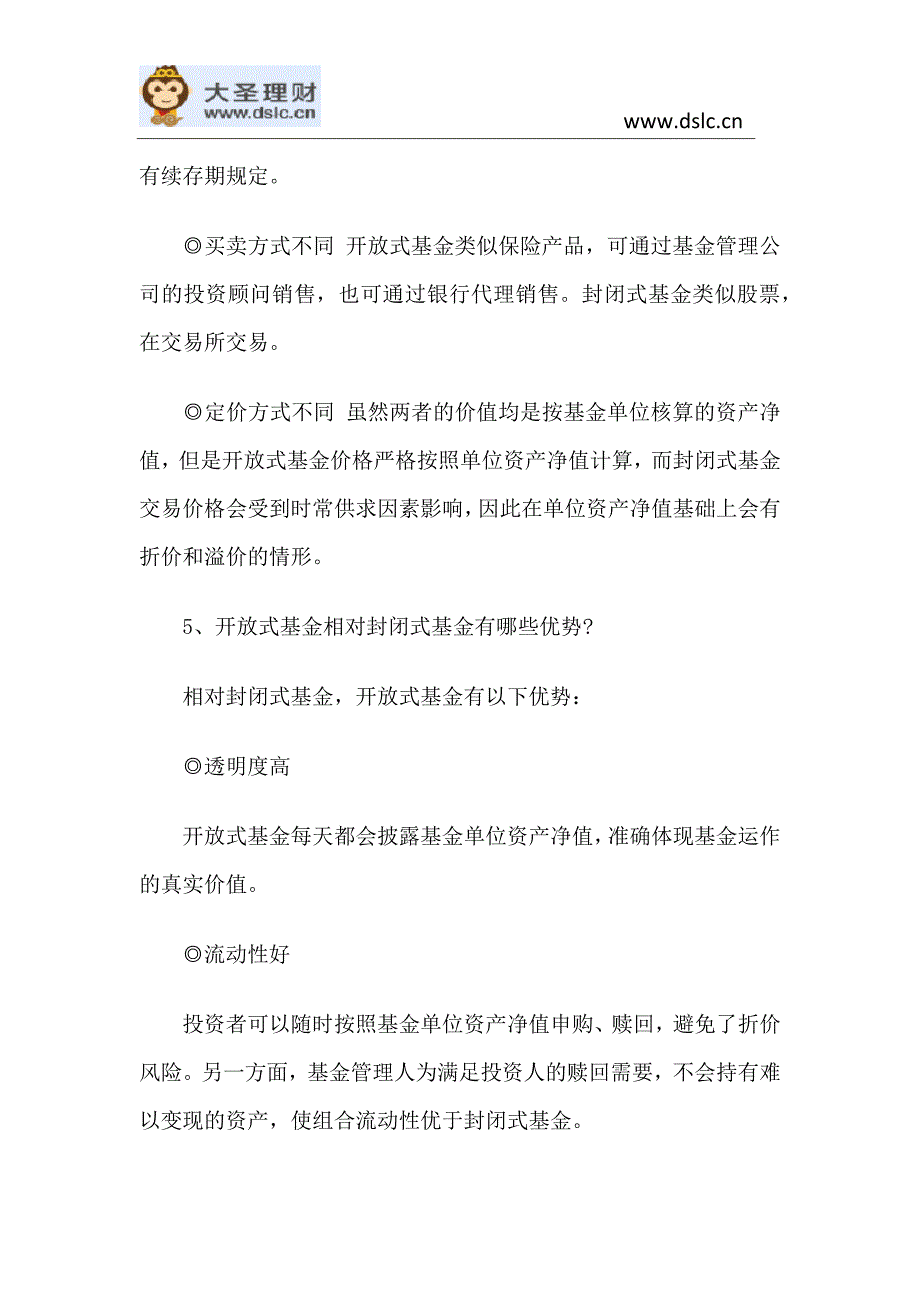 大圣理财
www.dslc.cn

www.dslc.cn

有续存期规定。

◎买卖方式不同 开放式基金类似保险产品，可通过基金管理公司的投资顾问销售，也可通过银行代理销售。封闭式基金类似股票，在交易所交易。

◎定价方式不同 虽然两者的价值均是按基金单位核算的资产净值，但是开放式基金价格严格按照单位资产净值计算，而封闭式基金交易价格会受到时常供求因素影响，因此在单位资产净值基础上会有折价和溢价的情形。

5、开放式基金相对封闭式基金有哪些优势?

相对封闭式基金，开放式基金有以下优势：

◎透明度高

开放式基金每天都会披露基金单位资产净值，准确体现基金运作的真实价值。

◎流动性好

投资者可以随时按照基金单位资产净值申购、赎回，避免了折价风险。另一方面，基金管理人为满足投资人的赎回需要，不会持有难以变现的资产，使组合流动性优于封闭式基金。